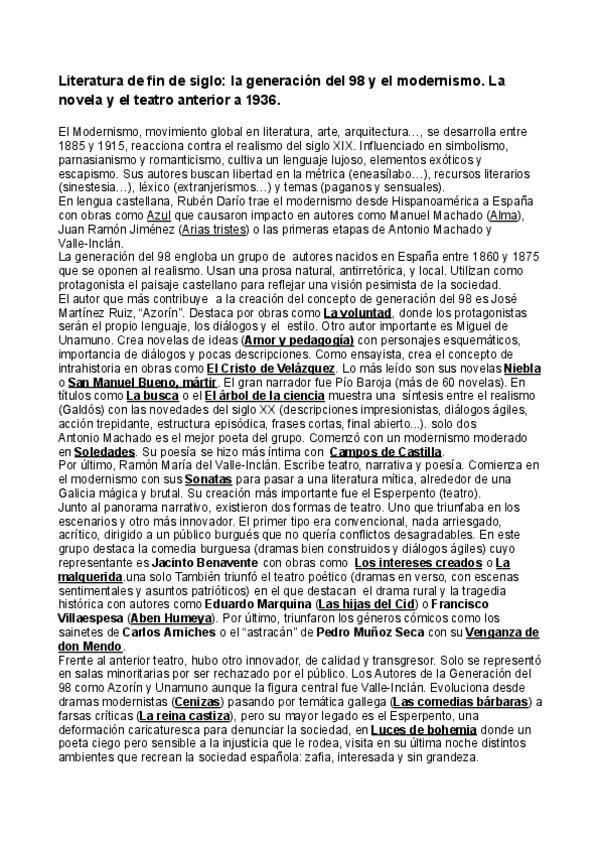 Literatura de fin de siglo: la generación del 98 y el modernismo. La novela y el teatro anterior a 1936.

El Modernismo, movimiento global en literatura, arte, arquitectura…, se desarrolla entre 1885 y 1915, reacciona contra el realismo del siglo XIX. Influenciado en simbolismo, parnasianismo y romanticismo, cultiva un lenguaje lujoso, elementos exóticos y escapismo. Sus autores buscan libertad en la métrica (eneasílabo…), recursos literarios (sinestesia…), léxico (extranjerismos…) y temas (paganos y sensuales).
En lengua castellana, Rubén Darío trae el modernismo desde Hispanoamérica a España con obras como Azul que causaron impacto en autores como Manuel Machado (Alma), Juan Ramón Jiménez (Arias tristes) o las primeras etapas de Antonio Machado y Valle-Inclán.
La generación del 98 engloba un grupo de autores nacidos en España entre 1860 y 1875 que se oponen al realismo. Usan una prosa natural, antirretórica, y local. Utilizan como protagonista el paisaje castellano para reflejar una visión pesimista de la sociedad.
El autor que más contribuye a la creación del concepto de generación del 98 es José Martínez Ruiz, "Azorín". Destaca por obras como La voluntad, donde los protagonistas serán el propio lenguaje, los diálogos y el estilo. Otro autor importante es Miguel de Unamuno. Crea novelas de ideas (Amor y pedagogía) con personajes esquemáticos, importancia de diálogos y pocas descripciones. Como ensayista, crea el concepto de intrahistoria en obras como El Cristo de Velázquez. Lo más leído son sus novelas Niebla o San Manuel Bueno, mártir. El gran narrador fue Pío Baroja (más de 60 novelas). En títulos como La busca o el El árbol de la ciencia muestra una síntesis entre el realismo (Galdós) con las novedades del siglo XX (descripciones impresionistas, diálogos ágiles, acción trepidante, estructura episódica, frases cortas, final abierto...). solo dos
Antonio Machado es el mejor poeta del grupo. Comenzó con un modernismo moderado en Soledades. Su poesía se hizo más íntima con Campos de Castilla.
Por último, Ramón María del Valle-Inclán. Escribe teatro, narrativa y poesía. Comienza en el modernismo con sus Sonatas para pasar a una literatura mítica, alrededor de una Galicia mágica y brutal. Su creación más importante fue el Esperpento (teatro).
Junto al panorama narrativo, existieron dos formas de teatro. Uno que triunfaba en los escenarios y otro más innovador. El primer tipo era convencional, nada arriesgado, acrítico, dirigido a un público burgués que no quería conflictos desagradables. En este grupo destaca la comedia burguesa (dramas bien construidos y diálogos ágiles) cuyo representante es Jacinto Benavente con obras como Los intereses creados o La malquerida.una solo También triunfó el teatro poético (dramas en verso, con escenas sentimentales y asuntos patrióticos) en el que destacan el drama rural y la tragedia histórica con autores como Eduardo Marquina (Las hijas del Cid) o Francisco Villaespesa (Aben Humeya). Por último, triunfaron los géneros cómicos como los sainetes de Carlos Arniches o el "astracán" de Pedro Muñoz Seca con su Venganza de don Mendo.
Frente al anterior teatro, hubo otro innovador, de calidad y transgresor. Solo se representó en salas minoritarias por ser rechazado por el público. Los Autores de la Generación del 98 como Azorín y Unamuno aunque la figura central fue Valle-Inclán. Evoluciona desde dramas modernistas (Cenizas) pasando por temática gallega (Las comedias bárbaras) a farsas críticas (La reina castiza), pero su mayor legado es el Esperpento, una deformación caricaturesca para denunciar la sociedad, en Luces de bohemia donde un poeta ciego pero sensible a la injusticia que le rodea, visita en su última noche distintos ambientes que recrean la sociedad española: zafia, interesada y sin grandeza.